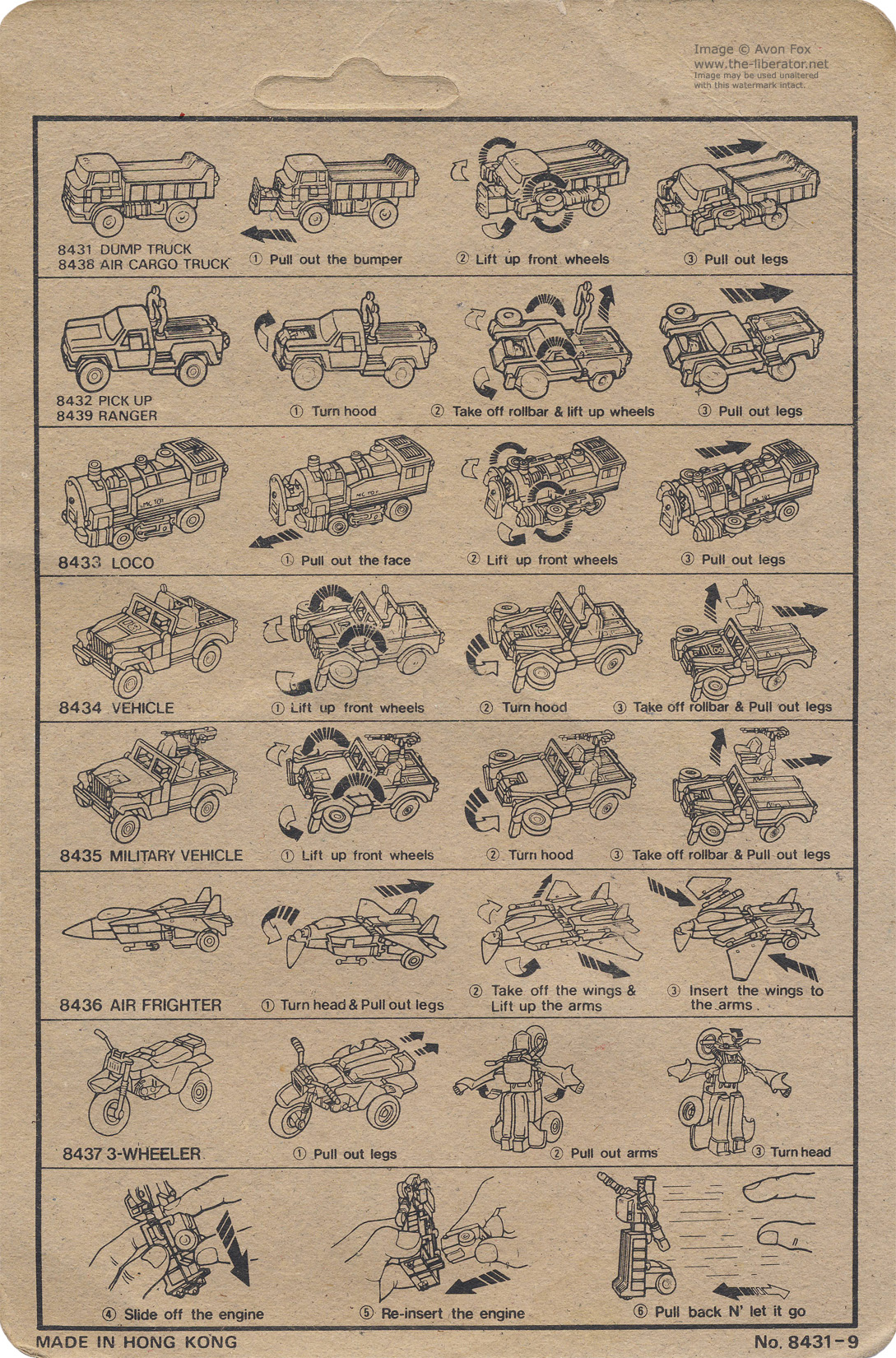 Image © Avon Fox
www.the-liberator.net
Image may be used unaltered with this watermark intact.

8431 DUMP TRUCK
8438 AIR CARGO TRUCK
① Pull out the bumper
② Lift up front wheels
③ Pull out legs

8432 PICK UP
8439 RANGER
① Turn hood
② Take off rollbar & lift up wheels
③ Pull out legs

8433 LOCO
① Pull out the face
② Lift up front wheels
③ Pull out legs

8434 VEHICLE
① Lift up front wheels
② Turn hood
③ Take off rollbar & Pull out legs

8435 MILITARY VEHICLE
① Lift up front wheels
② Turn hood
③ Take off rollbar & Pull out legs

8436 AIR FRIGHTER
① Turn head & Pull out legs
② Take off the wings & Lift up the arms
③ Insert the wings to the arms.

8437 3-WHEELER
① Pull out legs
② Pull out arms
③ Turn head

④ Slide off the engine
⑤ Re-insert the engine
⑥ Pull back N' let it go

MADE IN HONG KONG
No. 8431-9